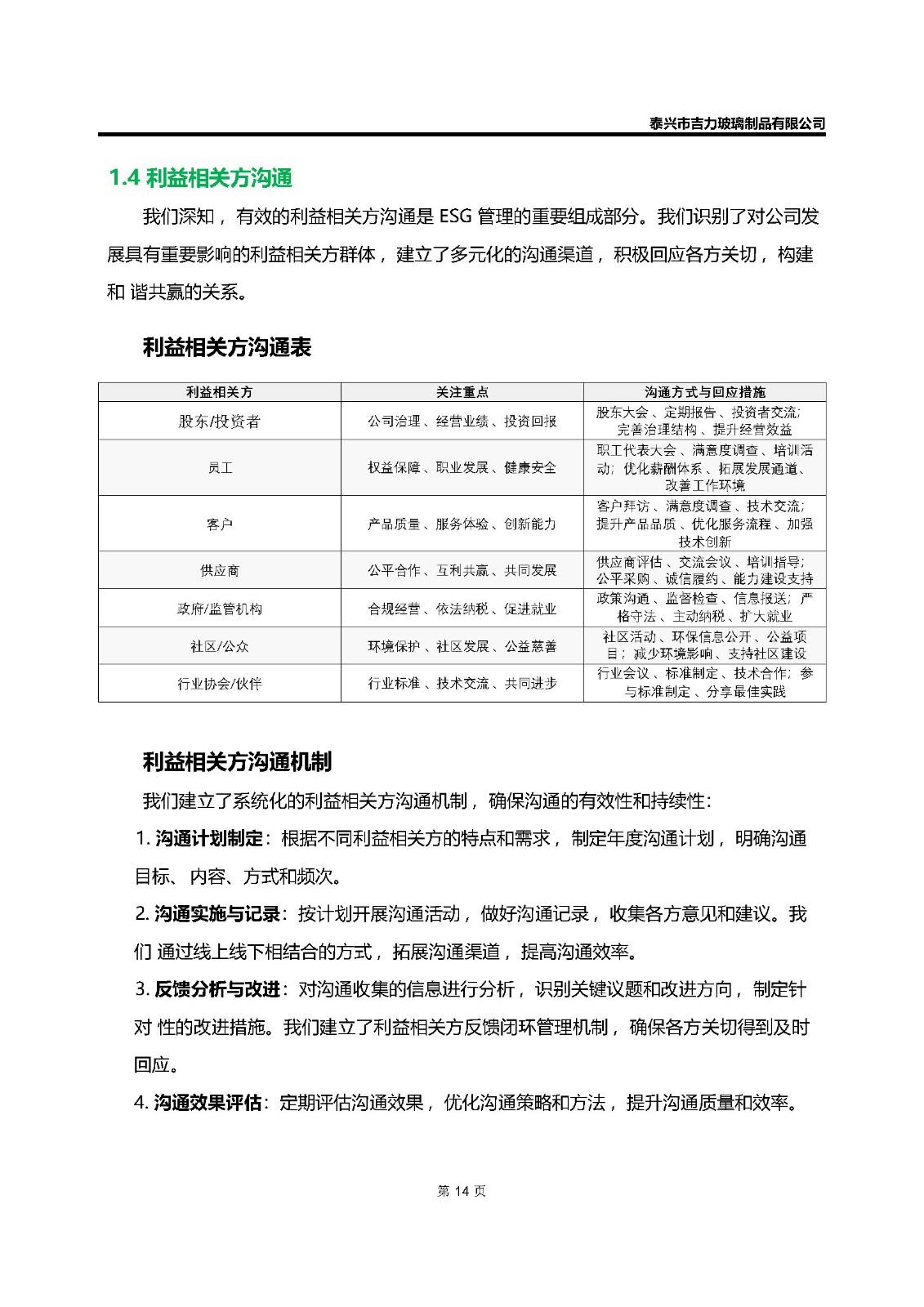 泰兴市吉力玻璃制品有限公司

1.4 利益相关方沟通

我们深知，有效的利益相关方沟通是 ESG 管理的重要组成部分。我们识别了对公司发展具有重要影响的利益相关方群体，建立了多元化的沟通渠道，积极回应各方关切，构建和 谐共赢的关系。

利益相关方沟通表

| 利益相关方 | 关注重点 | 沟通方式与回应措施 |
|---|---|---|
| 股东/投资者 | 公司治理、经营业绩、投资回报 | 股东大会、定期报告、投资者交流；完善治理结构、提升经营效益 |
| 员工 | 权益保障、职业发展、健康安全 | 职工代表大会、满意度调查、培训活动；优化薪酬体系、拓展发展通道、改善工作环境 |
| 客户 | 产品质量、服务体验、创新能力 | 客户拜访、满意度调查、技术交流；提升产品品质、优化服务流程、加强技术创新 |
| 供应商 | 公平合作、互利共赢、共同发展 | 供应商评估、交流会议、培训指导；公平采购、诚信履约、能力建设支持 |
| 政府/监管机构 | 合规经营、依法纳税、促进就业 | 政策沟通、监督检查、信息报送；严格守法、主动纳税、扩大就业 |
| 社区/公众 | 环境保护、社区发展、公益慈善 | 社区活动、环保信息公开、公益项目；减少环境影响、支持社区建设 |
| 行业协会/伙伴 | 行业标准、技术交流、共同进步 | 行业会议、标准制定、技术合作；参与标准制定、分享最佳实践 |

利益相关方沟通机制

我们建立了系统化的利益相关方沟通机制，确保沟通的有效性和持续性：

1. 沟通计划制定：根据不同利益相关方的特点和需求，制定年度沟通计划，明确沟通目标、内容、方式和频次。

2. 沟通实施与记录：按计划开展沟通活动，做好沟通记录，收集各方意见和建议。我们 通过线上线下相结合的方式，拓展沟通渠道，提高沟通效率。

3. 反馈分析与改进：对沟通收集的信息进行分析，识别关键议题和改进方向，制定针对 性的改进措施。我们建立了利益相关方反馈闭环管理机制，确保各方关切得到及时回应。

4. 沟通效果评估：定期评估沟通效果，优化沟通策略和方法，提升沟通质量和效率。

第 14 页